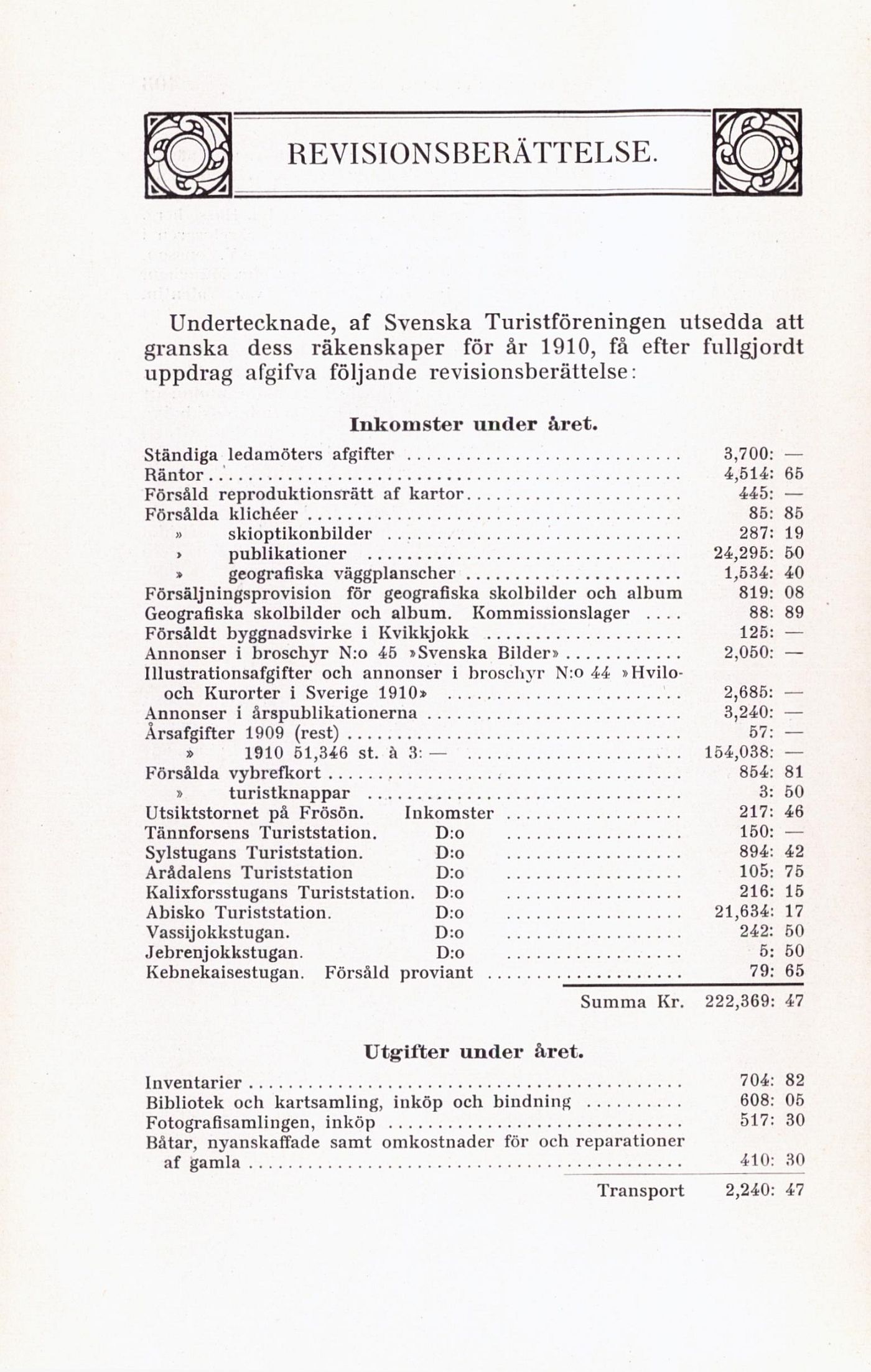 REVISIONSBERÄTTELSE.

Undertecknade, af Svenska Turistföreningen utsedda att granska dess räkenskaper för år 1910, få efter fullgjordt uppdrag afgifva följande revisionsberättelse:

Inkomster under året.

| | |
|---|---|
| Ständiga ledamöters afgifter | 3,700: — |
| Räntor | 4,514: 65 |
| Försåld reproduktionsrätt af kartor | 445: — |
| Försålda klichéer | 85: 85 |
| » skioptikonbilder | 287: 19 |
| » publikationer | 24,295: 50 |
| » geografiska väggplanscher | 1,534: 40 |
| Försäljningsprovision för geografiska skolbilder och album | 819: 08 |
| Geografiska skolbilder och album. Kommissionslager | 88: 89 |
| Försåldt byggnadsvirke i Kvikkjokk | 125: — |
| Annonser i broschyr N:o 45 »Svenska Bilder» | 2,050: — |
| Illustrationsafgifter och annonser i broschyr N:o 44 »Hvilo- och Kurorter i Sverige 1910» | 2,685: — |
| Annonser i årspublikationerna | 3,240: — |
| Årsafgifter 1909 (rest) | 57: — |
| » 1910 51,346 st. à 3: — | 154,038: — |
| Försålda vybrefkort | 854: 81 |
| » turistknappar | 3: 50 |
| Utsiktstornet på Frösön. Inkomster | 217: 46 |
| Tännforsens Turiststation. D:o | 150: — |
| Sylstugans Turiststation. D:o | 894: 42 |
| Arådalens Turiststation D:o | 105: 75 |
| Kalixforsstugans Turiststation. D:o | 216: 15 |
| Abisko Turiststation. D:o | 21,634: 17 |
| Vassijokkstugan. D:o | 242: 50 |
| Jebrenjokkstugan. D:o | 5: 50 |
| Kebnekaisestugan. Försåld proviant | 79: 65 |
| Summa Kr. | 222,369: 47 |

Utgifter under året.

| | |
|---|---|
| Inventarier | 704: 82 |
| Bibliotek och kartsamling, inköp och bindning | 608: 05 |
| Fotografisamlingen, inköp | 517: 30 |
| Båtar, nyanskaffade samt omkostnader för och reparationer af gamla | 410: 30 |
| Transport | 2,240: 47 |